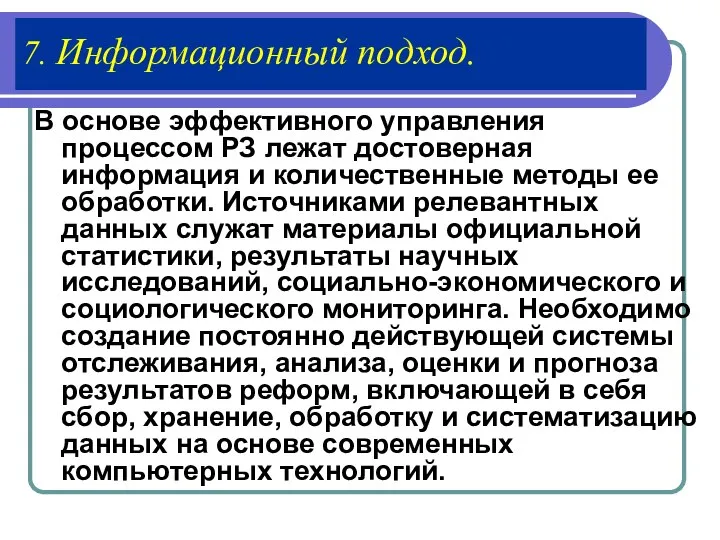 7. Информационный подход.

В основе эффективного управления процессом РЗ лежат достоверная информация и количественные методы ее обработки. Источниками релевантных данных служат материалы официальной статистики, результаты научных исследований, социально-экономического и социологического мониторинга. Необходимо создание постоянно действующей системы отслеживания, анализа, оценки и прогноза результатов реформ, включающей в себя сбор, хранение, обработку и систематизацию данных на основе современных компьютерных технологий.